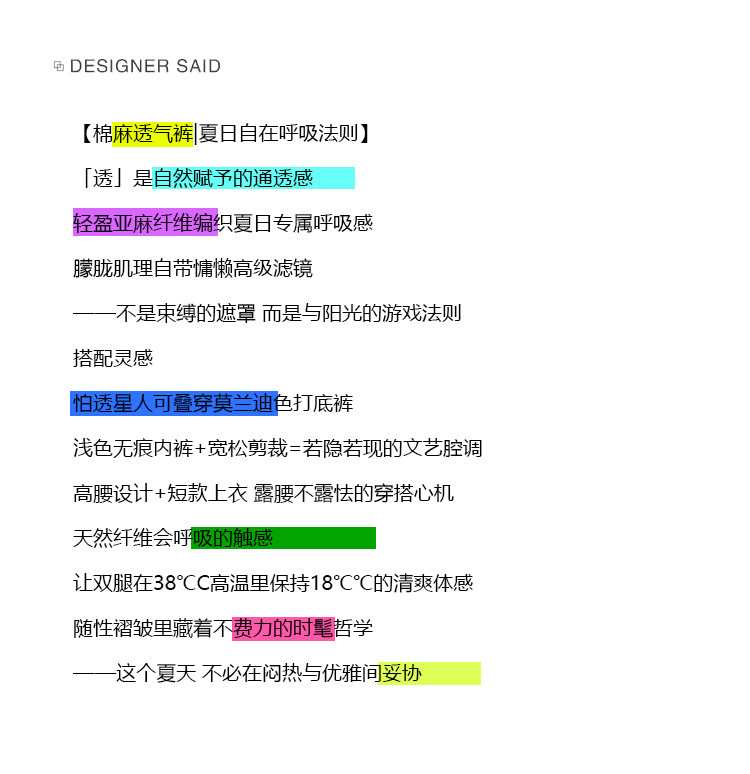 DESIGNER SAID

【棉麻透气裤|夏日自在呼吸法则】

「透」是自然赋予的通透感

轻盈亚麻纤维编织夏日专属呼吸感

朦胧肌理自带慵懒高级滤镜

——不是束缚的遮罩 而是与阳光的游戏法则

搭配灵感

怕透星人可叠穿莫兰迪色打底裤

浅色无痕内裤+宽松剪裁=若隐若现的文艺腔调

高腰设计+短款上衣 露腰不露怯的穿搭心机

天然纤维会呼吸的触感

让双腿在38℃C高温里保持18℃℃的清爽体感

随性褶皱里藏着不费力的时髦哲学

——这个夏天 不必在闷热与优雅间妥协